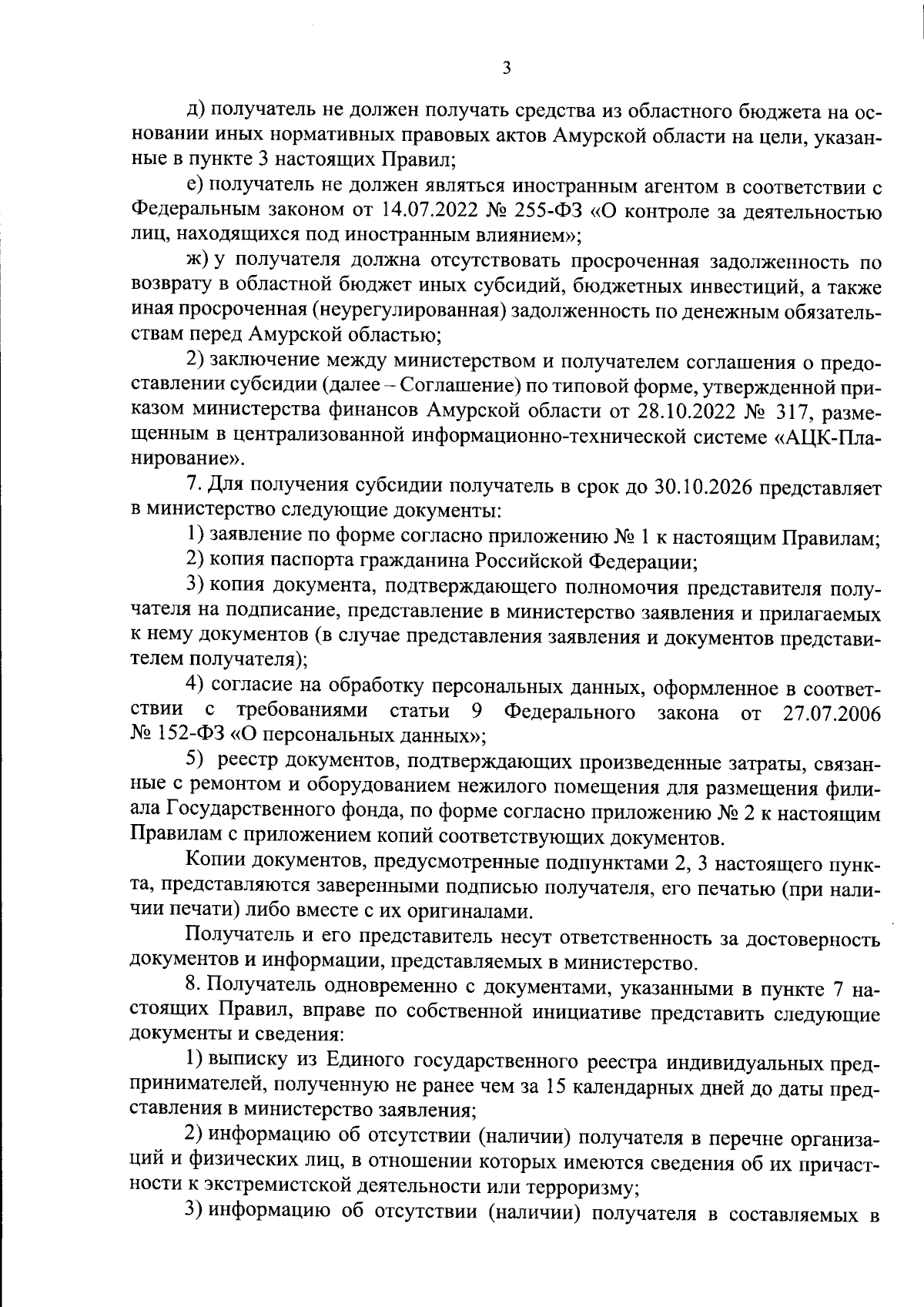 3

д) получатель не должен получать средства из областного бюджета на основании иных нормативных правовых актов Амурской области на цели, указанные в пункте 3 настоящих Правил;

е) получатель не должен являться иностранным агентом в соответствии с Федеральным законом от 14.07.2022 № 255-ФЗ «О контроле за деятельностью лиц, находящихся под иностранным влиянием»;

ж) у получателя должна отсутствовать просроченная задолженность по возврату в областной бюджет иных субсидий, бюджетных инвестиций, а также иная просроченная (неурегулированная) задолженность по денежным обязательствам перед Амурской областью;

2) заключение между министерством и получателем соглашения о предоставлении субсидии (далее – Соглашение) по типовой форме, утвержденной приказом министерства финансов Амурской области от 28.10.2022 № 317, размещенным в централизованной информационно-технической системе «АЦК-Планирование».

7. Для получения субсидии получатель в срок до 30.10.2026 представляет в министерство следующие документы:

1) заявление по форме согласно приложению № 1 к настоящим Правилам;

2) копия паспорта гражданина Российской Федерации;

3) копия документа, подтверждающего полномочия представителя получателя на подписание, представление в министерство заявления и прилагаемых к нему документов (в случае представления заявления и документов представителем получателя);

4) согласие на обработку персональных данных, оформленное в соответствии с требованиями статьи 9 Федерального закона от 27.07.2006 № 152-ФЗ «О персональных данных»;

5) реестр документов, подтверждающих произведенные затраты, связанные с ремонтом и оборудованием нежилого помещения для размещения филиала Государственного фонда, по форме согласно приложению № 2 к настоящим Правилам с приложением копий соответствующих документов.

Копии документов, предусмотренные подпунктами 2, 3 настоящего пункта, представляются заверенными подписью получателя, его печатью (при наличии печати) либо вместе с их оригиналами.

Получатель и его представитель несут ответственность за достоверность документов и информации, представляемых в министерство.

8. Получатель одновременно с документами, указанными в пункте 7 настоящих Правил, вправе по собственной инициативе представить следующие документы и сведения:

1) выписку из Единого государственного реестра индивидуальных предпринимателей, полученную не ранее чем за 15 календарных дней до даты представления в министерство заявления;

2) информацию об отсутствии (наличии) получателя в перечне организаций и физических лиц, в отношении которых имеются сведения об их причастности к экстремистской деятельности или терроризму;

3) информацию об отсутствии (наличии) получателя в составляемых в